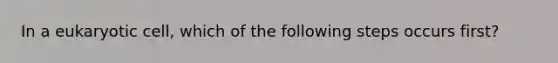 In a eukaryotic cell, which of the following steps occurs first?